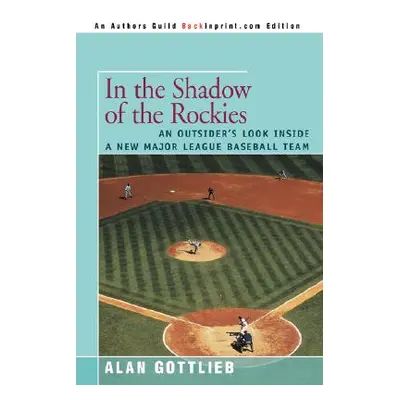 An Authors Guild BackInprint.com Edition

In the Shadow of the Rockies

AN OUTSIDER'S LOOK INSIDE A NEW MAJOR LEAGUE BASEBALL TEAM

ALAN GOTTLIEB